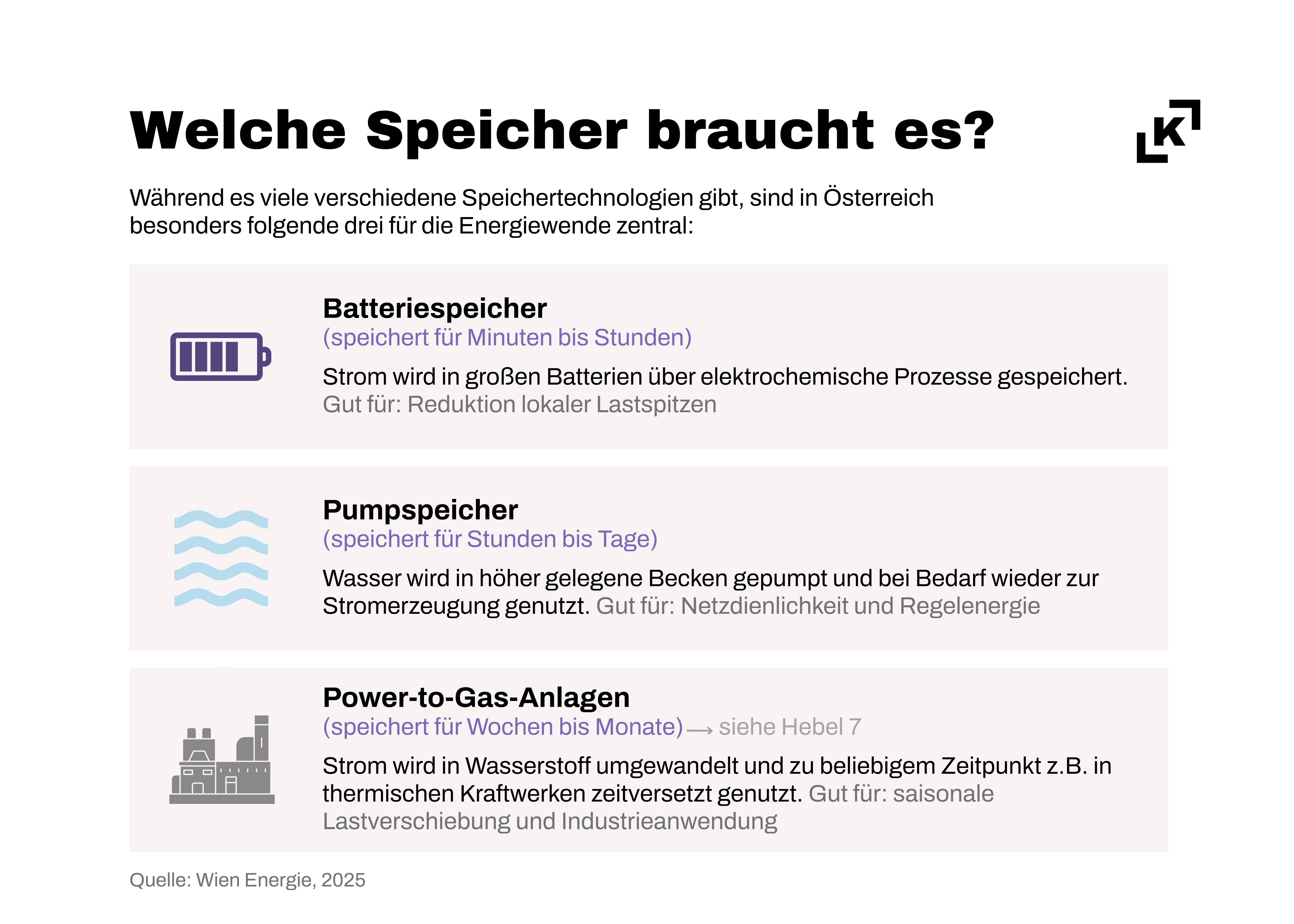 Welche Speicher braucht es?

K

Während es viele verschiedene Speichertechnologien gibt, sind in Österreich besonders folgende drei für die Energiewende zentral:

Batteriespeicher
(speichert für Minuten bis Stunden)
Strom wird in großen Batterien über elektrochemische Prozesse gespeichert. Gut für: Reduktion lokaler Lastspitzen

Pumpspeicher
(speichert für Stunden bis Tage)
Wasser wird in höher gelegene Becken gepumpt und bei Bedarf wieder zur Stromerzeugung genutzt. Gut für: Netzdienlichkeit und Regelenergie

Power-to-Gas-Anlagen
(speichert für Wochen bis Monate) → siehe Hebel 7
Strom wird in Wasserstoff umgewandelt und zu beliebigem Zeitpunkt z.B. in thermischen Kraftwerken zeitversetzt genutzt. Gut für: saisonale Lastverschiebung und Industrieanwendung

Quelle: Wien Energie, 2025